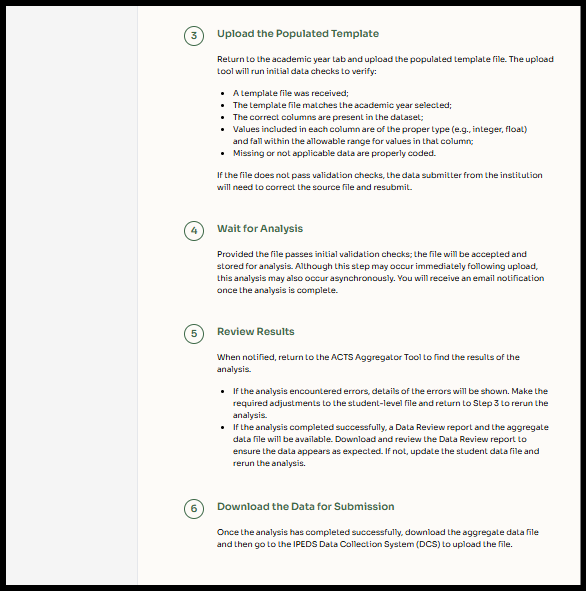 3

Upload the Populated Template

Return to the academic year tab and upload the populated template file. The upload tool will run initial data checks to verify:

- A template file was received;
- The template file matches the academic year selected;
- The correct columns are present in the dataset;
- Values included in each column are of the proper type (e.g., integer, float) and fall within the allowable range for values in that column;
- Missing or not applicable data are properly coded.

If the file does not pass validation checks, the data submitter from the institution will need to correct the source file and resubmit.

4

Wait for Analysis

Provided the file passes initial validation checks; the file will be accepted and stored for analysis. Although this step may occur immediately following upload, this analysis may also occur asynchronously. You will receive an email notification once the analysis is complete.

5

Review Results

When notified, return to the ACTS Aggregator Tool to find the results of the analysis.

- If the analysis encountered errors, details of the errors will be shown. Make the required adjustments to the student-level file and return to Step 3 to rerun the analysis.
- If the analysis completed successfully, a Data Review report and the aggregate data file will be available. Download and review the Data Review report to ensure the data appears as expected. If not, update the student data file and rerun the analysis.

6

Download the Data for Submission

Once the analysis has completed successfully, download the aggregate data file and then go to the IPEDS Data Collection System (DCS) to upload the file.